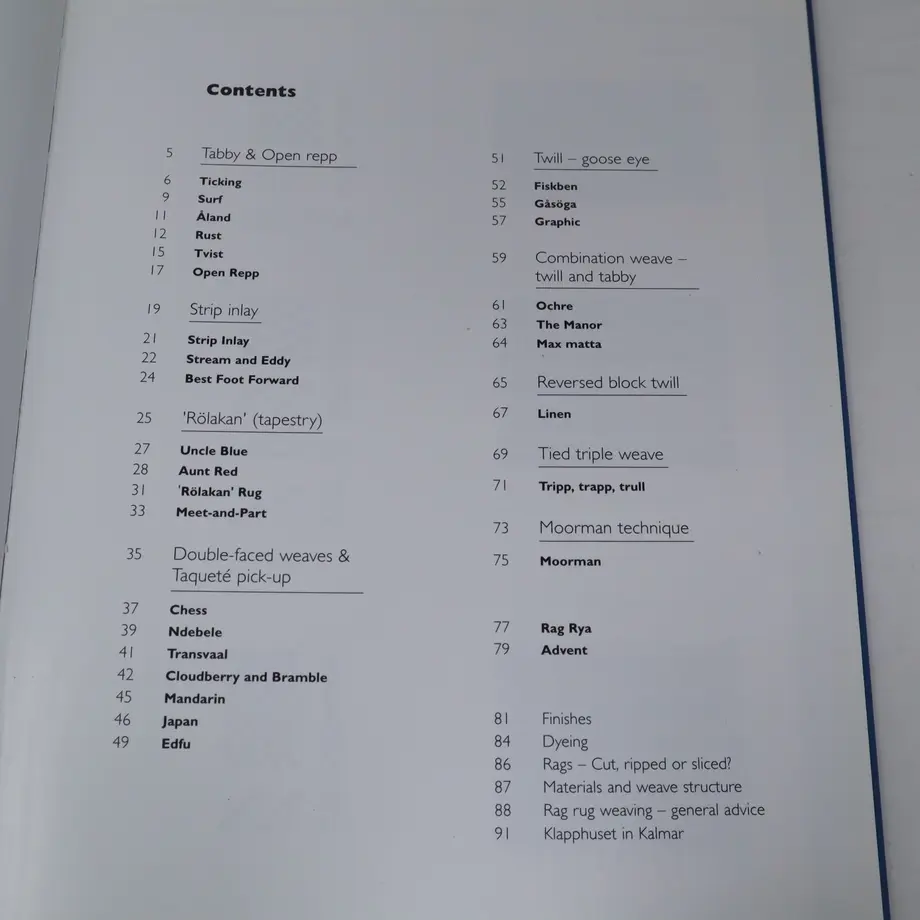 Contents

5 Tabby & Open repp

6 Ticking
9 Surf
11 Åland
12 Rust
15 Tvist
17 Open Repp

19 Strip inlay

21 Strip Inlay
22 Stream and Eddy
24 Best Foot Forward

25 'Rölakan' (tapestry)

27 Uncle Blue
28 Aunt Red
31 'Rölakan' Rug
33 Meet-and-Part

35 Double-faced weaves & Taqueté pick-up

37 Chess
39 Ndebele
41 Transvaal
42 Cloudberry and Bramble
45 Mandarin
46 Japan
49 Edfu

51 Twill – goose eye

52 Fiskben
55 Gåsöga
57 Graphic

59 Combination weave – twill and tabby

61 Ochre
63 The Manor
64 Max matta

65 Reversed block twill

67 Linen

69 Tied triple weave

71 Tripp, trapp, trull

73 Moorman technique

75 Moorman

77 Rag Rya
79 Advent

81 Finishes
84 Dyeing
86 Rags – Cut, ripped or sliced?
87 Materials and weave structure
88 Rag rug weaving – general advice
91 Klapphuset in Kalmar